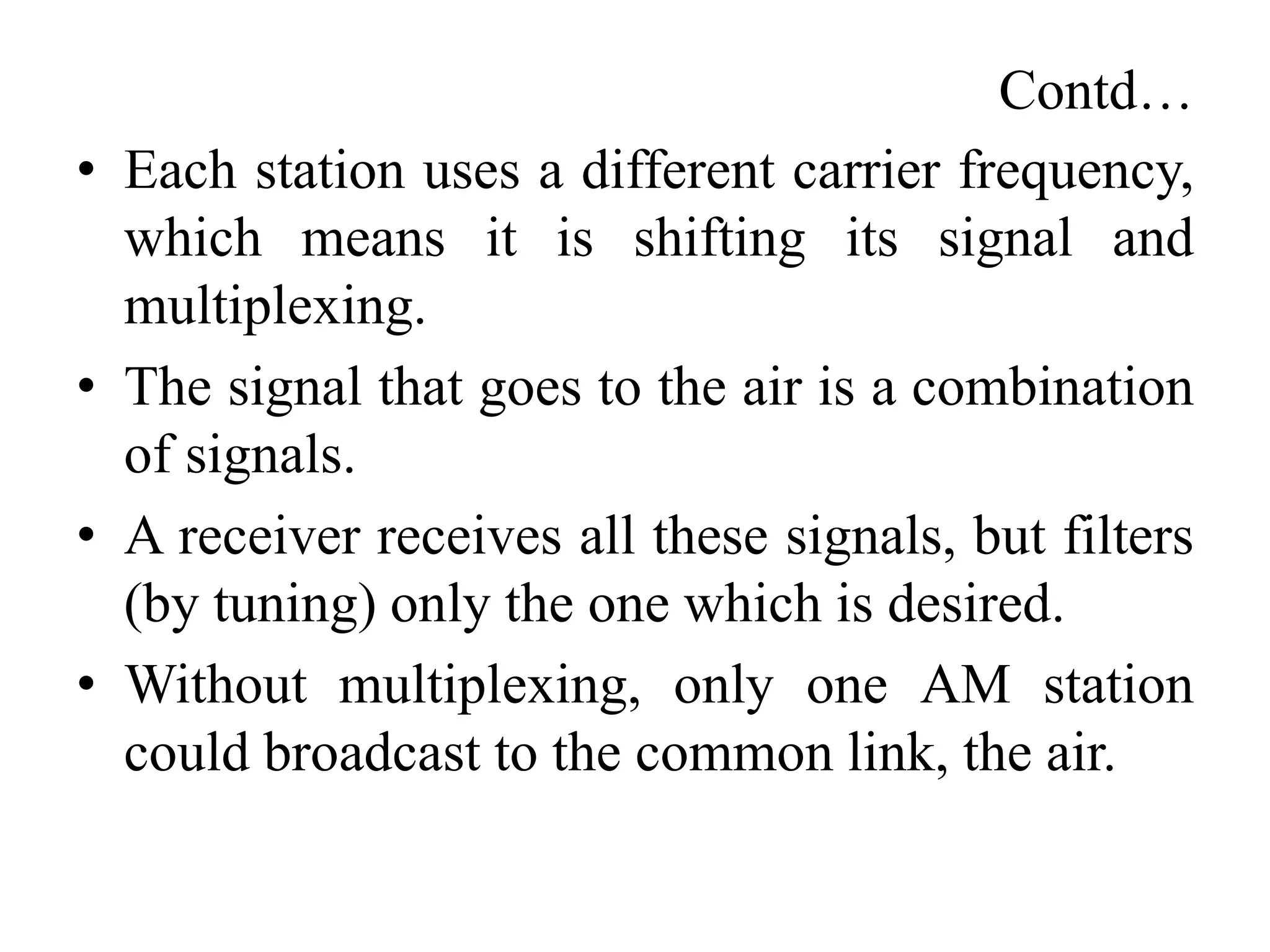 Contd…

• Each station uses a different carrier frequency, which means it is shifting its signal and multiplexing.
• The signal that goes to the air is a combination of signals.
• A receiver receives all these signals, but filters (by tuning) only the one which is desired.
• Without multiplexing, only one AM station could broadcast to the common link, the air.